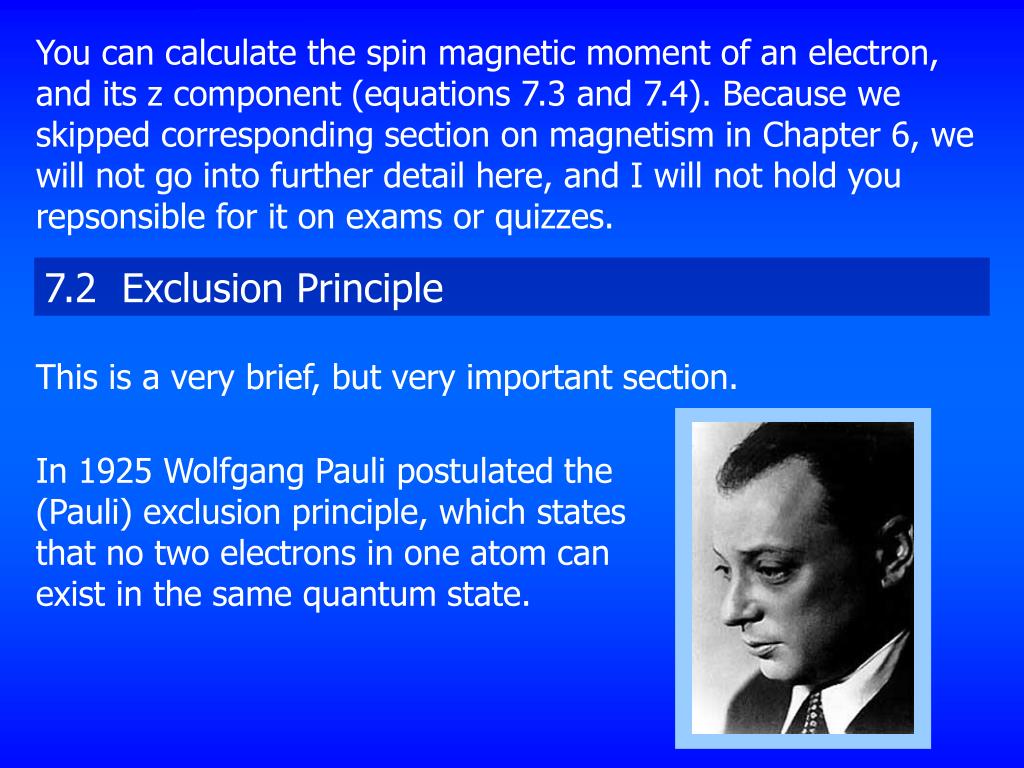 You can calculate the spin magnetic moment of an electron, and its z component (equations 7.3 and 7.4). Because we skipped corresponding section on magnetism in Chapter 6, we will not go into further detail here, and I will not hold you repsonsible for it on exams or quizzes.

7.2 Exclusion Principle

This is a very brief, but very important section.

In 1925 Wolfgang Pauli postulated the (Pauli) exclusion principle, which states that no two electrons in one atom can exist in the same quantum state.